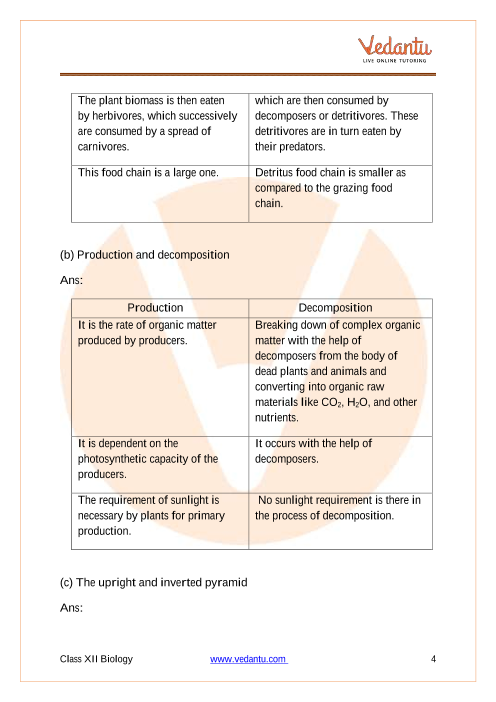 Vedantu
LIVE ONLINE TUTORING

| The plant biomass is then eaten by herbivores, which successively are consumed by a spread of carnivores. | which are then consumed by decomposers or detritivores. These detritivores are in turn eaten by their predators. |
|---|---|
| This food chain is a large one. | Detritus food chain is smaller as compared to the grazing food chain. |

(b) Production and decomposition

Ans:

| Production | Decomposition |
|---|---|
| It is the rate of organic matter produced by producers. | Breaking down of complex organic matter with the help of decomposers from the body of dead plants and animals and converting into organic raw materials like $CO_2$, $H_2O$, and other nutrients. |
| It is dependent on the photosynthetic capacity of the producers. | It occurs with the help of decomposers. |
| The requirement of sunlight is necessary by plants for primary production. | No sunlight requirement is there in the process of decomposition. |

(c) The upright and inverted pyramid

Ans:

Class XII Biology www.vedantu.com 4